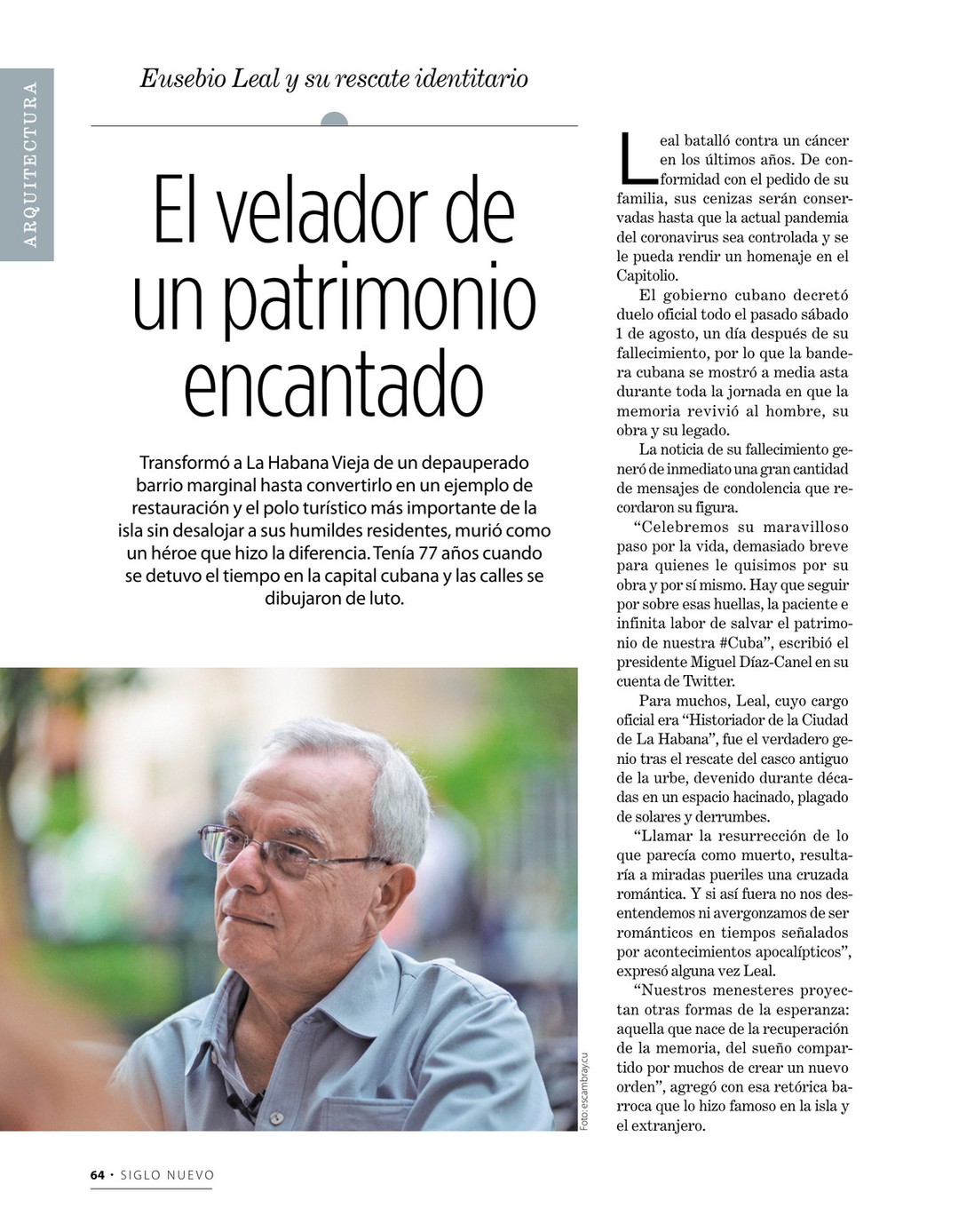 ARQUITECTURA

Eusebio Leal y su rescate identitario

El velador de un patrimonio encantado

Transformó a La Habana Vieja de un depauperado barrio marginal hasta convertirlo en un ejemplo de restauración y el polo turístico más importante de la isla sin desalojar a sus humildes residentes, murió como un héroe que hizo la diferencia. Tenía 77 años cuando se detuvo el tiempo en la capital cubana y las calles se dibujaron de luto.

Foto: escambray.cu

Leal batalló contra un cáncer en los últimos años. De conformidad con el pedido de su familia, sus cenizas serán conservadas hasta que la actual pandemia del coronavirus sea controlada y se le pueda rendir un homenaje en el Capitolio.

El gobierno cubano decretó duelo oficial todo el pasado sábado 1 de agosto, un día después de su fallecimiento, por lo que la bandera cubana se mostró a media asta durante toda la jornada en que la memoria revivió al hombre, su obra y su legado.

La noticia de su fallecimiento generó de inmediato una gran cantidad de mensajes de condolencia que recordaron su figura.

“Celebremos su maravilloso paso por la vida, demasiado breve para quienes le quisimos por su obra y por sí mismo. Hay que seguir por sobre esas huellas, la paciente e infinita labor de salvar el patrimonio de nuestra #Cuba”, escribió el presidente Miguel Díaz-Canel en su cuenta de Twitter.

Para muchos, Leal, cuyo cargo oficial era “Historiador de la Ciudad de La Habana”, fue el verdadero genio tras el rescate del casco antiguo de la urbe, devenido durante décadas en un espacio hacinado, plagado de solares y derrumbes.

“Llamar la resurrección de lo que parecía como muerto, resultaría a miradas pueriles una cruzada romántica. Y si así fuera no nos desentendemos ni avergonzamos de ser románticos en tiempos señalados por acontecimientos apocalípticos”, expresó alguna vez Leal.

“Nuestros menesteres proyectan otras formas de la esperanza: aquella que nace de la recuperación de la memoria, del sueño compartido por muchos de crear un nuevo orden”, agregó con esa retórica barroca que lo hizo famoso en la isla y el extranjero.

64 • SIGLO NUEVO